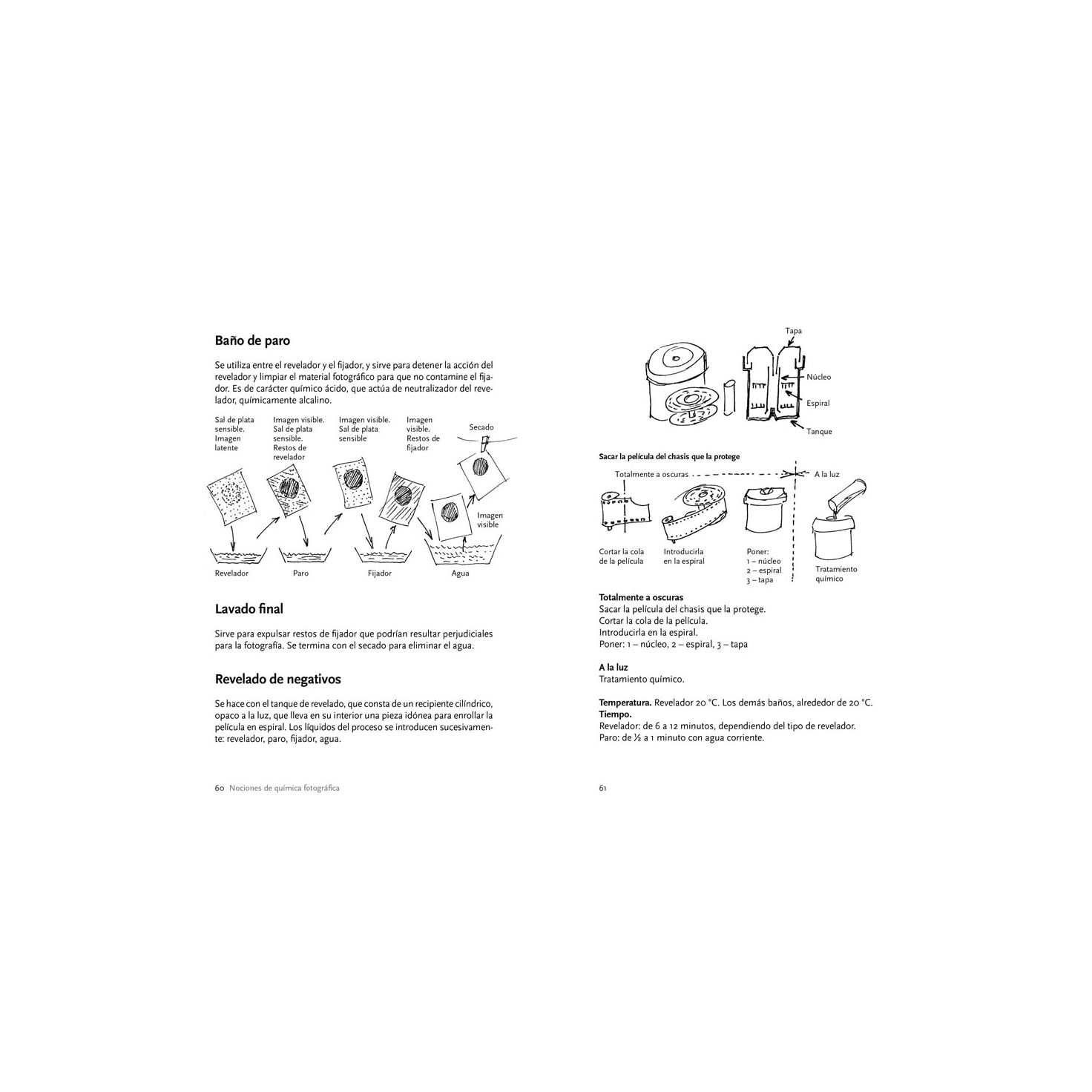 Baño de paro

Se utiliza entre el revelador y el fijador, y sirve para detener la acción del revelador y limpiar el material fotográfico para que no contamine el fijador. Es de carácter químico ácido, que actúa de neutralizador del revelador, químicamente alcalino.

Sal de plata sensible. Imagen latente

Imagen visible. Sal de plata sensible. Restos de revelador

Imagen visible. Sal de plata sensible

Imagen visible. Restos de fijador

Secado

Imagen visible

Revelador

Paro

Fijador

Agua

Lavado final

Sirve para expulsar restos de fijador que podrían resultar perjudiciales para la fotografía. Se termina con el secado para eliminar el agua.

Revelado de negativos

Se hace con el tanque de revelado, que consta de un recipiente cilíndrico, opaco a la luz, que lleva en su interior una pieza idónea para enrollar la película en espiral. Los líquidos del proceso se introducen sucesivamente: revelador, paro, fijador, agua.

60 Nociones de química fotográfica

Tapa

Núcleo

Espiral

Tanque

Sacar la película del chasis que la protege

Totalmente a oscuras

A la luz

Cortar la cola de la película

Introducirla en la espiral

Poner:
1 – núcleo
2 – espiral
3 – tapa

Tratamiento químico

Totalmente a oscuras
Sacar la película del chasis que la protege.
Cortar la cola de la película.
Introducirla en la espiral.
Poner: 1 – núcleo, 2 – espiral, 3 – tapa

A la luz
Tratamiento químico.

Temperatura. Revelador 20 °C. Los demás baños, alrededor de 20 °C.
Tiempo.
Revelador: de 6 a 12 minutos, dependiendo del tipo de revelador.
Paro: de ½ a 1 minuto con agua corriente.

61